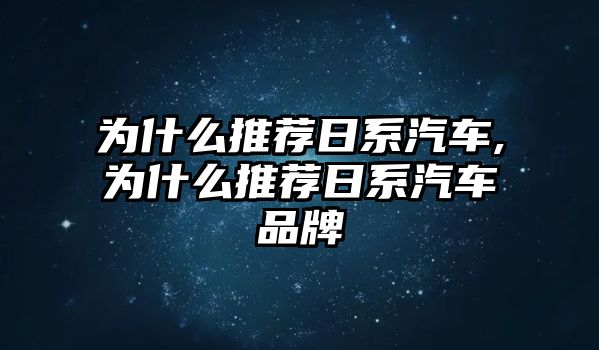 为什么推荐日系汽车，为什么推荐日系汽车品牌